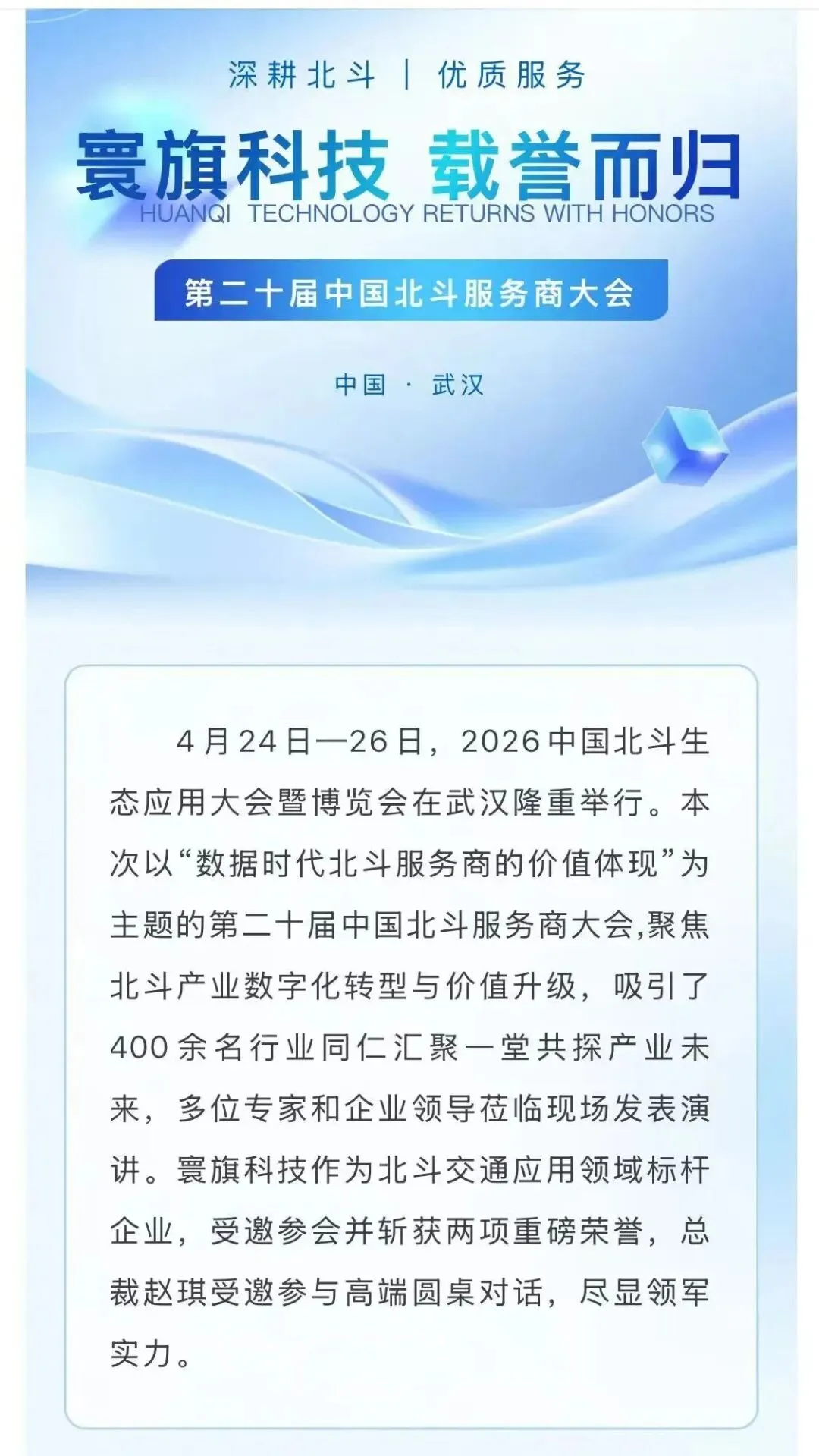 深耕北斗 | 优质服务

寰旗科技 载誉而归

HUANQI TECHNOLOGY RETURNS WITH HONORS

第二十届中国北斗服务商大会

中国 · 武汉

4月24日—26日，2026中国北斗生态应用大会暨博览会在武汉隆重举行。本次以“数据时代北斗服务商的价值体现”为主题的第二十届中国北斗服务商大会,聚焦北斗产业数字化转型与价值升级，吸引了400余名行业同仁汇聚一堂共探产业未来，多位专家和企业领导莅临现场发表演讲。寰旗科技作为北斗交通应用领域标杆企业，受邀参会并斩获两项重磅荣誉，总裁赵琪受邀参与高端圆桌对话，尽显领军实力。